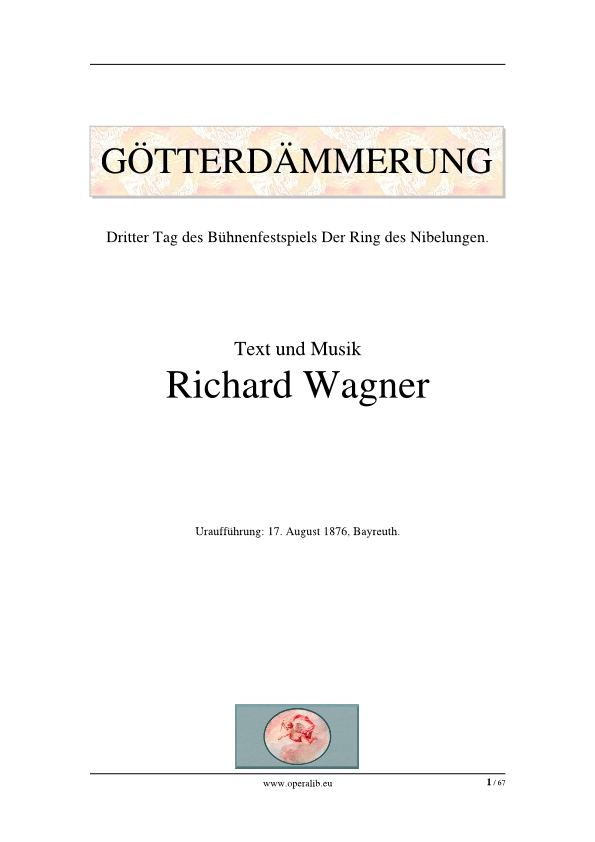 GÖTTERDÄMMERUNG

Dritter Tag des Bühnenfestspiels Der Ring des Nibelungen.

Text und Musik

Richard Wagner

Uraufführung: 17. August 1876, Bayreuth.

www.operalib.eu

1 / 67